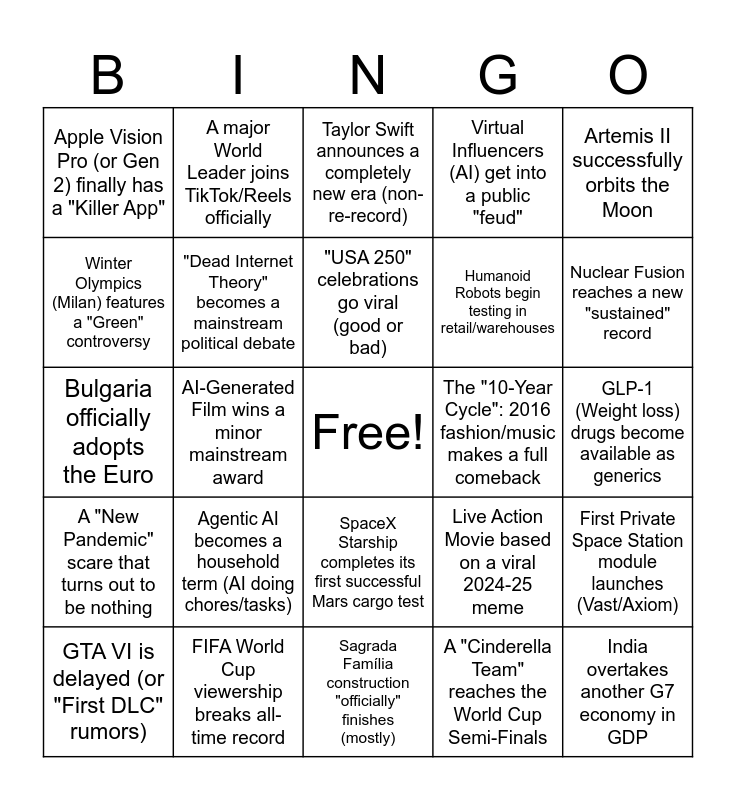 | B | I | N | G | O |
|---|---|---|---|---|
| Apple Vision Pro (or Gen 2) finally has a "Killer App" | A major World Leader joins TikTok/Reels officially | Taylor Swift announces a completely new era (non-re-record) | Virtual Influencers (AI) get into a public "feud" | Artemis II successfully orbits the Moon |
| Winter Olympics (Milan) features a "Green" controversy | "Dead Internet Theory" becomes a mainstream political debate | "USA 250" celebrations go viral (good or bad) | Humanoid Robots begin testing in retail/warehouses | Nuclear Fusion reaches a new "sustained" record |
| Bulgaria officially adopts the Euro | AI-Generated Film wins a minor mainstream award | Free! | The "10-Year Cycle": 2016 fashion/music makes a full comeback | GLP-1 (Weight loss) drugs become available as generics |
| A "New Pandemic" scare that turns out to be nothing | Agentic AI becomes a household term (AI doing chores/tasks) | SpaceX Starship completes its first successful Mars cargo test | Live Action Movie based on a viral 2024-25 meme | First Private Space Station module launches (Vast/Axiom) |
| GTA VI is delayed (or "First DLC" rumors) | FIFA World Cup viewership breaks all-time record | Sagrada Família construction "officially" finishes (mostly) | A "Cinderella Team" reaches the World Cup Semi-Finals | India overtakes another G7 economy in GDP |